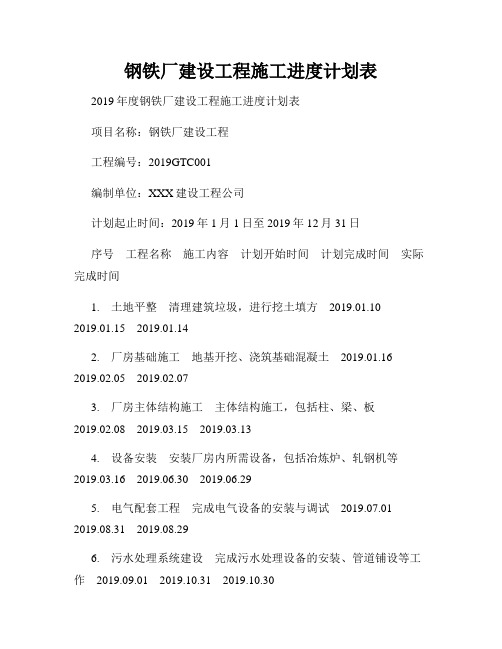 钢铁厂建设工程施工进度计划表

2019年度钢铁厂建设工程施工进度计划表

项目名称：钢铁厂建设工程

工程编号：2019GTC001

编制单位：XXX建设工程公司

计划起止时间：2019年1月1日至2019年12月31日

序号　工程名称　施工内容　计划开始时间　计划完成时间　实际完成时间

1.　土地平整　清理建筑垃圾，进行挖土填方　2019.01.10　2019.01.15　2019.01.14

2.　厂房基础施工　地基开挖、浇筑基础混凝土　2019.01.16　2019.02.05　2019.02.07

3.　厂房主体结构施工　主体结构施工，包括柱、梁、板　2019.02.08　2019.03.15　2019.03.13

4.　设备安装　安装厂房内所需设备，包括冶炼炉、轧钢机等　2019.03.16　2019.06.30　2019.06.29

5.　电气配套工程　完成电气设备的安装与调试　2019.07.01　2019.08.31　2019.08.29

6.　污水处理系统建设　完成污水处理设备的安装、管道铺设等工作　2019.09.01　2019.10.31　2019.10.30